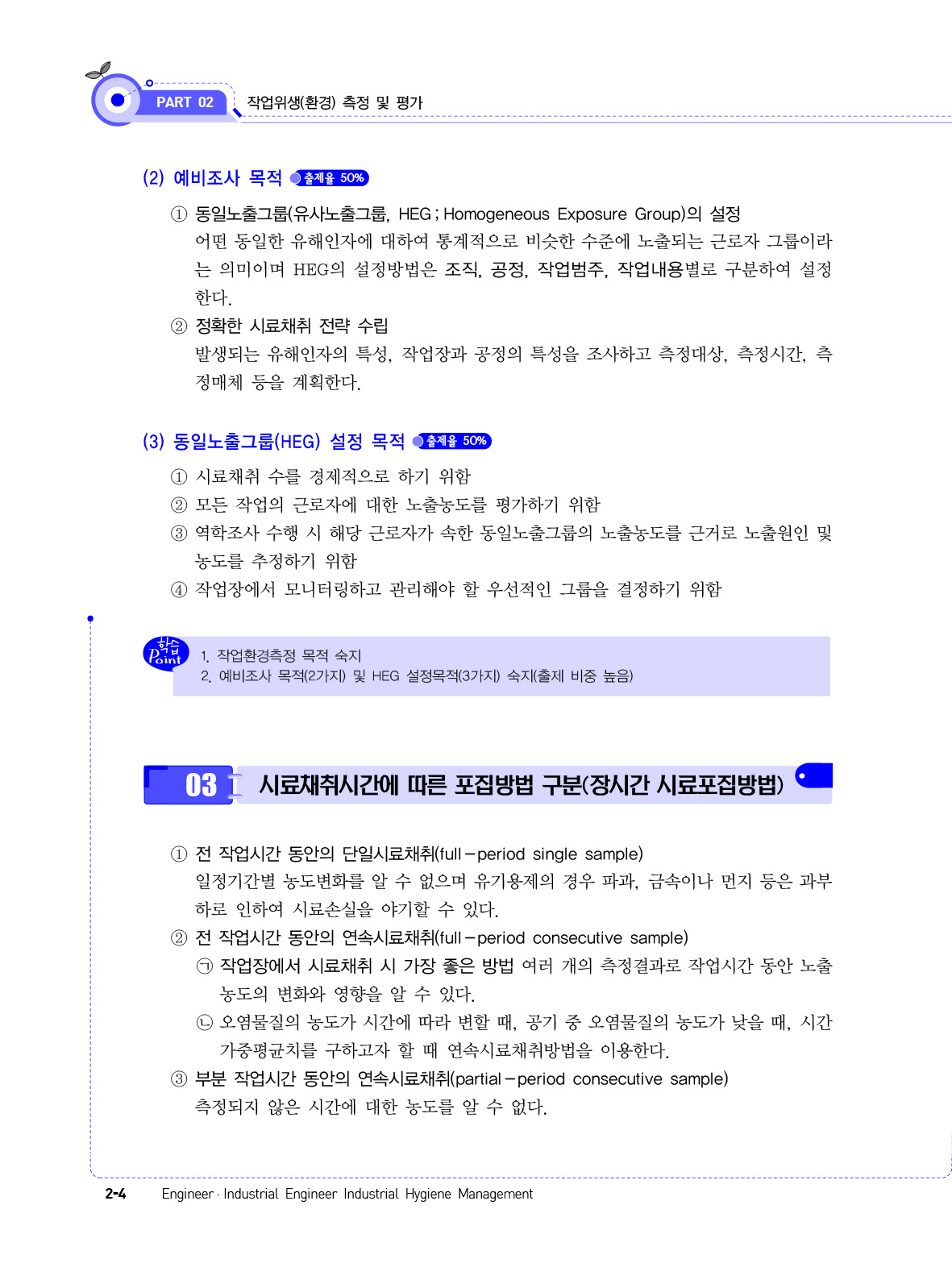 PART 02 작업위생(환경) 측정 및 평가

(2) 예비조사 목적 출제율 50%

① 동일노출그룹(유사노출그룹, HEG ; Homogeneous Exposure Group)의 설정
어떤 동일한 유해인자에 대하여 통계적으로 비슷한 수준에 노출되는 근로자 그룹이라는 의미이며 HEG의 설정방법은 조직, 공정, 작업범주, 작업내용별로 구분하여 설정한다.

② 정확한 시료채취 전략 수립
발생되는 유해인자의 특성, 작업장과 공정의 특성을 조사하고 측정대상, 측정시간, 측정매체 등을 계획한다.

(3) 동일노출그룹(HEG) 설정 목적 출제율 50%

① 시료채취 수를 경제적으로 하기 위함
② 모든 작업의 근로자에 대한 노출농도를 평가하기 위함
③ 역학조사 수행 시 해당 근로자가 속한 동일노출그룹의 노출농도를 근거로 노출원인 및 농도를 추정하기 위함
④ 작업장에서 모니터링하고 관리해야 할 우선적인 그룹을 결정하기 위함

학습 Point
1. 작업환경측정 목적 숙지
2. 예비조사 목적(2가지) 및 HEG 설정목적(3가지) 숙지(출제 비중 높음)

03 시료채취시간에 따른 포집방법 구분(장시간 시료포집방법)

① 전 작업시간 동안의 단일시료채취(full－period single sample)
일정기간별 농도변화를 알 수 없으며 유기용제의 경우 파과, 금속이나 먼지 등은 과부하로 인하여 시료손실을 야기할 수 있다.

② 전 작업시간 동안의 연속시료채취(full－period consecutive sample)
㉠ 작업장에서 시료채취 시 가장 좋은 방법 여러 개의 측정결과로 작업시간 동안 노출농도의 변화와 영향을 알 수 있다.
㉡ 오염물질의 농도가 시간에 따라 변할 때, 공기 중 오염물질의 농도가 낮을 때, 시간가중평균치를 구하고자 할 때 연속시료채취방법을 이용한다.

③ 부분 작업시간 동안의 연속시료채취(partial－period consecutive sample)
측정되지 않은 시간에 대한 농도를 알 수 없다.

2-4 Engineer · Industrial Engineer Industrial Hygiene Management